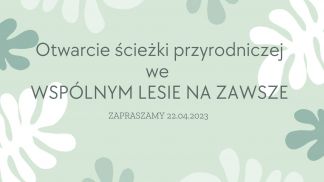 Otwarcie ścieżki przyrodniczej
we
WSPÓLNYM LESIE NA ZAWSZE

ZAPRASZAMY 22.04.2023